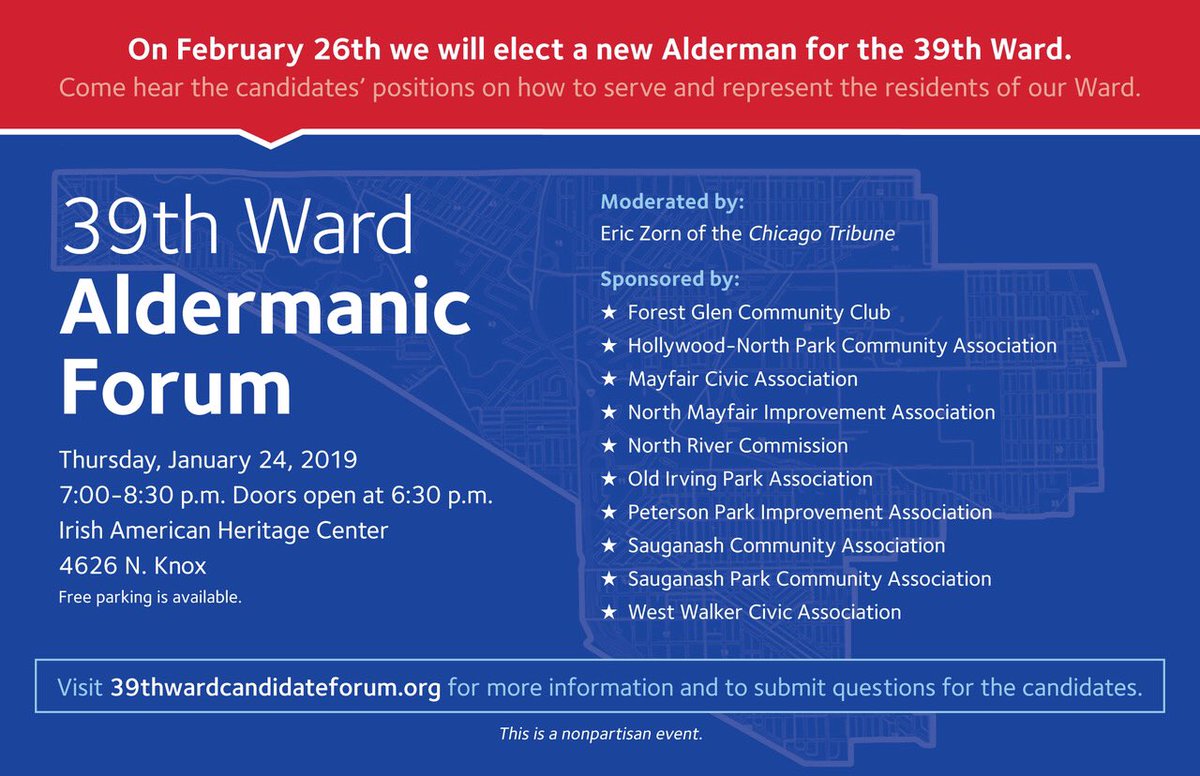 On February 26th we will elect a new Alderman for the 39th Ward.
Come hear the candidates' positions on how to serve and represent the residents of our Ward.

39th Ward
Aldermanic
Forum

Thursday, January 24, 2019
7:00-8:30 p.m. Doors open at 6:30 p.m.
Irish American Heritage Center
4626 N. Knox
Free parking is available.

Moderated by:
Eric Zorn of the Chicago Tribune

Sponsored by:
★ Forest Glen Community Club
★ Hollywood-North Park Community Association
★ Mayfair Civic Association
★ North Mayfair Improvement Association
★ North River Commission
★ Old Irving Park Association
★ Peterson Park Improvement Association
★ Sauganash Community Association
★ Sauganash Park Community Association
★ West Walker Civic Association

Visit 39thwardcandidateforum.org for more information and to submit questions for the candidates.

This is a nonpartisan event.